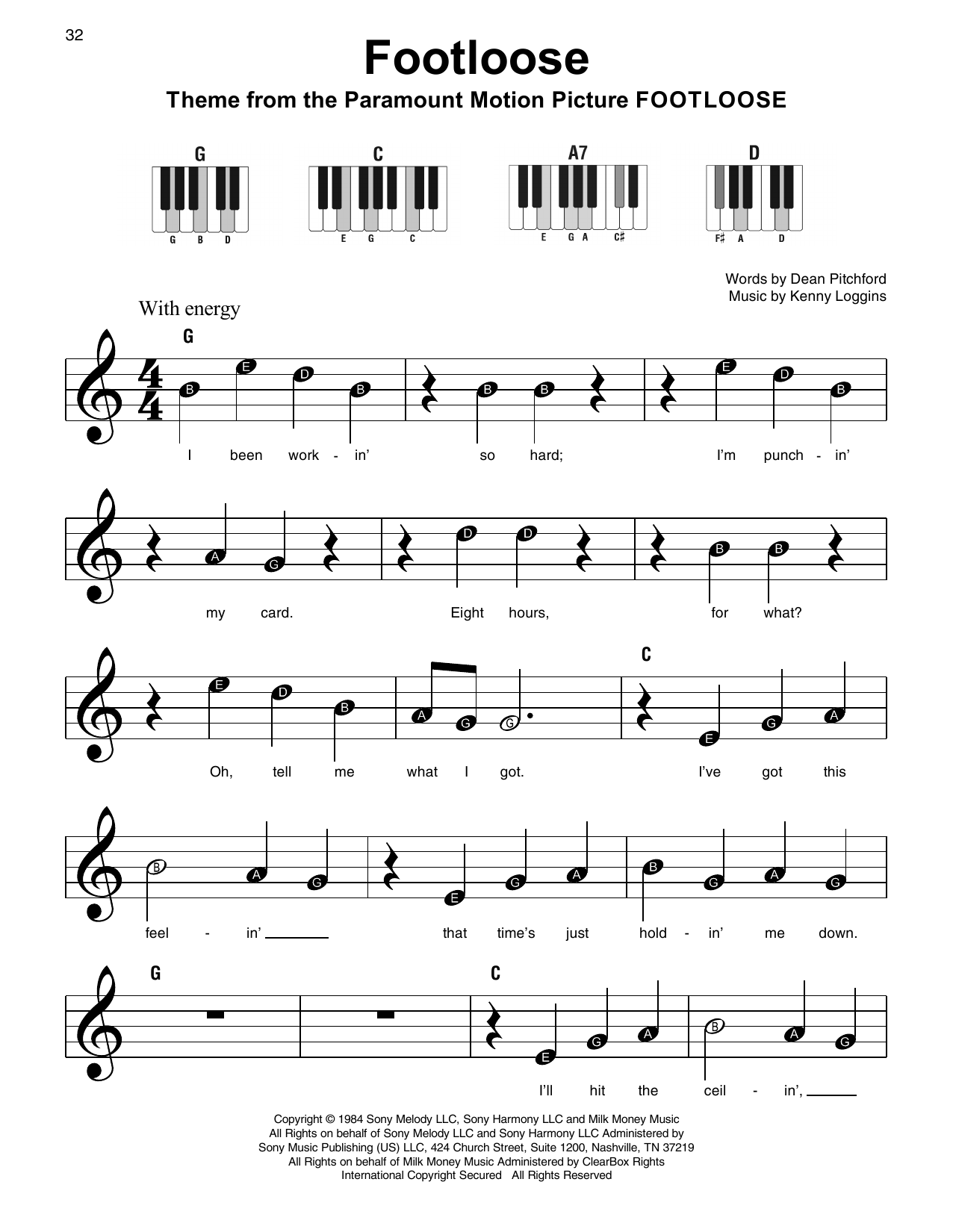 32

Footloose

Theme from the Paramount Motion Picture FOOTLOOSE

G
G B D

C
E G C

A7
E G A C♯

D
F♯ A D

Words by Dean Pitchford
Music by Kenny Loggins

With energy

G

B E D B B B E D B

I been work - in' so hard; I'm punch - in'

A G D D B B

my card. Eight hours, for what?

C

E D B A G G E G A

Oh, tell me what I got. I've got this

B A G E G A B G A G

feel - in' ____ that time's just hold - in' me down.

G C

E G A B A G

I'll hit the ceil - in', ____

Copyright © 1984 Sony Melody LLC, Sony Harmony LLC and Milk Money Music
All Rights on behalf of Sony Melody LLC and Sony Harmony LLC Administered by
Sony Music Publishing (US) LLC, 424 Church Street, Suite 1200, Nashville, TN 37219
All Rights on behalf of Milk Money Music Administered by ClearBox Rights
International Copyright Secured All Rights Reserved